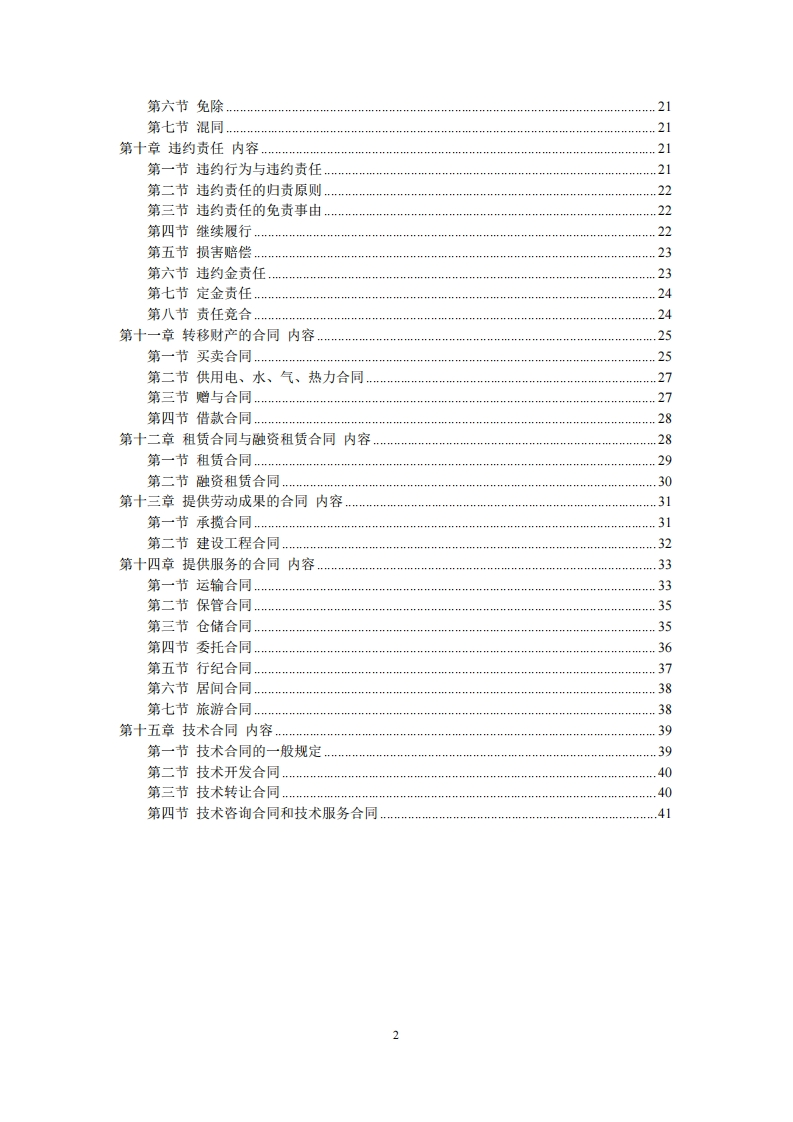 第六节 免除 ........ 21
第七节 混同 ........ 21
第十章 违约责任 内容 ........ 21
第一节 违约行为与违约责任 ........ 21
第二节 违约责任的归责原则 ........ 22
第三节 违约责任的免责事由 ........ 22
第四节 继续履行 ........ 22
第五节 损害赔偿 ........ 23
第六节 违约金责任 ........ 23
第七节 定金责任 ........ 24
第八节 责任竞合 ........ 24
第十一章 转移财产的合同 内容 ........ 25
第一节 买卖合同 ........ 25
第二节 供用电、水、气、热力合同 ........ 27
第三节 赠与合同 ........ 27
第四节 借款合同 ........ 28
第十二章 租赁合同与融资租赁合同 内容 ........ 28
第一节 租赁合同 ........ 29
第二节 融资租赁合同 ........ 30
第十三章 提供劳动成果的合同 内容 ........ 31
第一节 承揽合同 ........ 31
第二节 建设工程合同 ........ 32
第十四章 提供服务的合同 内容 ........ 33
第一节 运输合同 ........ 33
第二节 保管合同 ........ 35
第三节 仓储合同 ........ 35
第四节 委托合同 ........ 36
第五节 行纪合同 ........ 37
第六节 居间合同 ........ 38
第七节 旅游合同 ........ 38
第十五章 技术合同 内容 ........ 39
第一节 技术合同的一般规定 ........ 39
第二节 技术开发合同 ........ 40
第三节 技术转让合同 ........ 40
第四节 技术咨询合同和技术服务合同 ........ 41

2